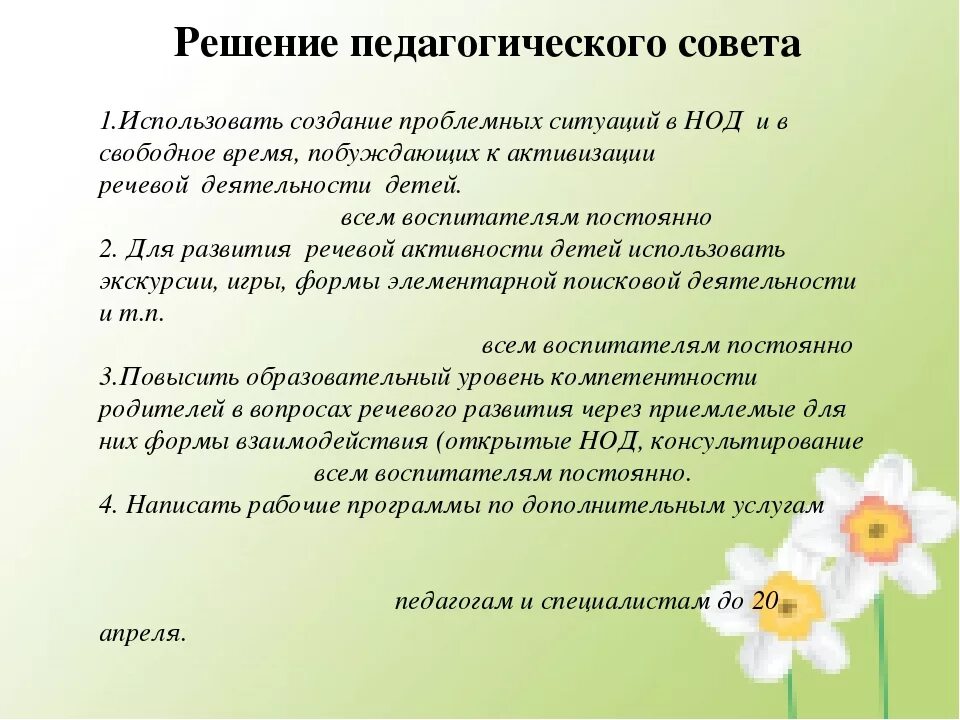 Решение педагогического совета

1.Использовать создание проблемных ситуаций в НОД и в свободное время, побуждающих к активизации речевой деятельности детей.
всем воспитателям постоянно
2. Для развития речевой активности детей использовать экскурсии, игры, формы элементарной поисковой деятельности и т.п.
всем воспитателям постоянно
3.Повысить образовательный уровень компетентности родителей в вопросах речевого развития через приемлемые для них формы взаимодействия (открытые НОД, консультирование
всем воспитателям постоянно.
4. Написать рабочие программы по дополнительным услугам

педагогам и специалистам до 20 апреля.